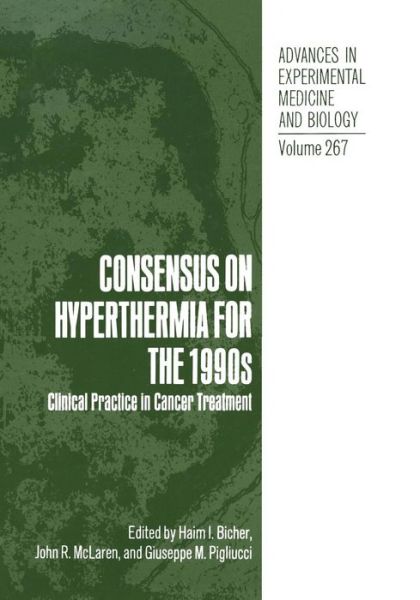 ADVANCES IN EXPERIMENTAL MEDICINE AND BIOLOGY

Volume 267

CONSENSUS ON HYPERTHERMIA FOR THE 1990s

Clinical Practice in Cancer Treatment

Edited by Haim I. Bicher, John R. McLaren, and Giuseppe M. Pigliucci